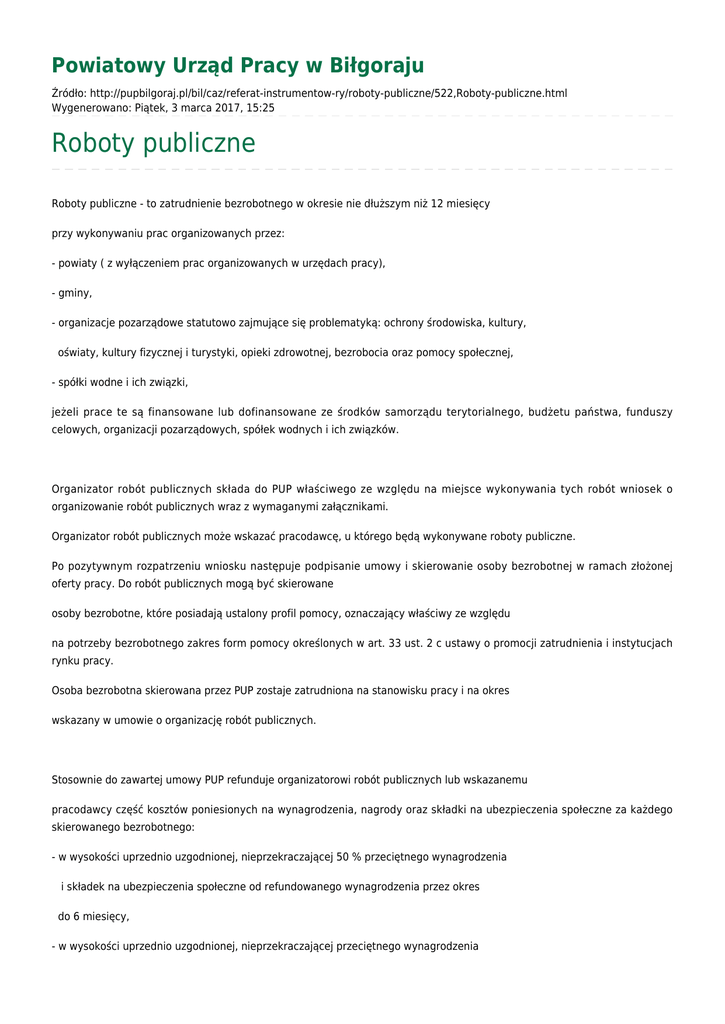 Powiatowy Urząd Pracy w Biłgoraju

Źródło: http://pupbilgoraj.pl/bil/caz/referat-instrumentow-ry/roboty-publiczne/522,Roboty-publiczne.html
Wygenerowano: Piątek, 3 marca 2017, 15:25

Roboty publiczne

Roboty publiczne - to zatrudnienie bezrobotnego w okresie nie dłuższym niż 12 miesięcy

przy wykonywaniu prac organizowanych przez:

- powiaty ( z wyłączeniem prac organizowanych w urzędach pracy),

- gminy,

- organizacje pozarządowe statutowo zajmujące się problematyką: ochrony środowiska, kultury,

oświaty, kultury fizycznej i turystyki, opieki zdrowotnej, bezrobocia oraz pomocy społecznej,

- spółki wodne i ich związki,

jeżeli prace te są finansowane lub dofinansowane ze środków samorządu terytorialnego, budżetu państwa, funduszy celowych, organizacji pozarządowych, spółek wodnych i ich związków.

Organizator robót publicznych składa do PUP właściwego ze względu na miejsce wykonywania tych robót wniosek o organizowanie robót publicznych wraz z wymaganymi załącznikami.

Organizator robót publicznych może wskazać pracodawcę, u którego będą wykonywane roboty publiczne.

Po pozytywnym rozpatrzeniu wniosku następuje podpisanie umowy i skierowanie osoby bezrobotnej w ramach złożonej oferty pracy. Do robót publicznych mogą być skierowane

osoby bezrobotne, które posiadają ustalony profil pomocy, oznaczający właściwy ze względu

na potrzeby bezrobotnego zakres form pomocy określonych w art. 33 ust. 2 c ustawy o promocji zatrudnienia i instytucjach rynku pracy.

Osoba bezrobotna skierowana przez PUP zostaje zatrudniona na stanowisku pracy i na okres

wskazany w umowie o organizację robót publicznych.

Stosownie do zawartej umowy PUP refunduje organizatorowi robót publicznych lub wskazanemu

pracodawcy część kosztów poniesionych na wynagrodzenia, nagrody oraz składki na ubezpieczenia społeczne za każdego skierowanego bezrobotnego:

- w wysokości uprzednio uzgodnionej, nieprzekraczającej 50 % przeciętnego wynagrodzenia

i składek na ubezpieczenia społeczne od refundowanego wynagrodzenia przez okres

do 6 miesięcy,

- w wysokości uprzednio uzgodnionej, nieprzekraczającej przeciętnego wynagrodzenia